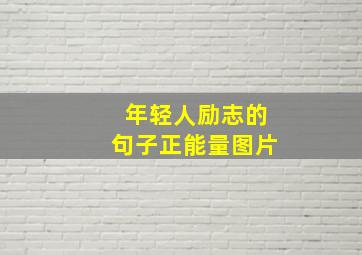 年轻人励志的
句子正能量图片